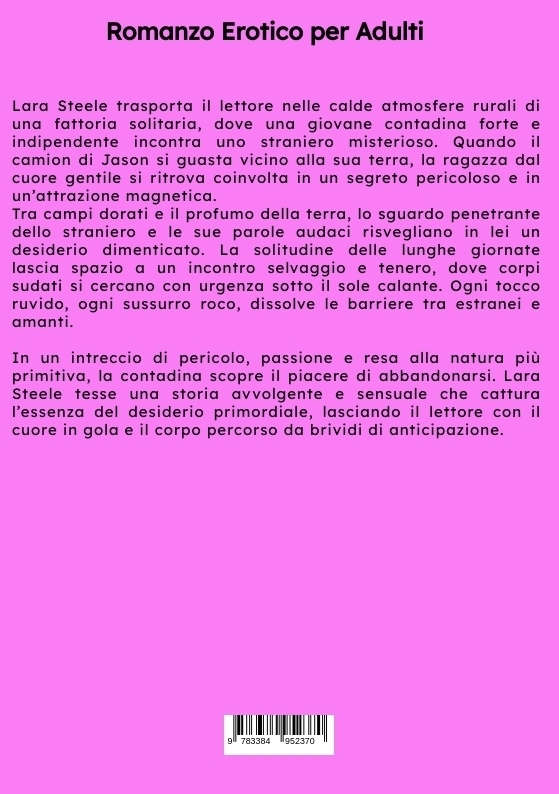 Romanzo Erotico per Adulti

Lara Steele trasporta il lettore nelle calde atmosfere rurali di una fattoria solitaria, dove una giovane contadina forte e indipendente incontra uno straniero misterioso. Quando il camion di Jason si guasta vicino alla sua terra, la ragazza dal cuore gentile si ritrova coinvolta in un segreto pericoloso e in un'attrazione magnetica.
Tra campi dorati e il profumo della terra, lo sguardo penetrante dello straniero e le sue parole audaci risvegliano in lei un desiderio dimenticato. La solitudine delle lunghe giornate lascia spazio a un incontro selvaggio e tenero, dove corpi sudati si cercano con urgenza sotto il sole calante. Ogni tocco ruvido, ogni sussurro roco, dissolve le barriere tra estranei e amanti.

In un intreccio di pericolo, passione e resa alla natura più primitiva, la contadina scopre il piacere di abbandonarsi. Lara Steele tesse una storia avvolgente e sensuale che cattura l'essenza del desiderio primordiale, lasciando il lettore con il cuore in gola e il corpo percorso da brividi di anticipazione.

9 783384 952370